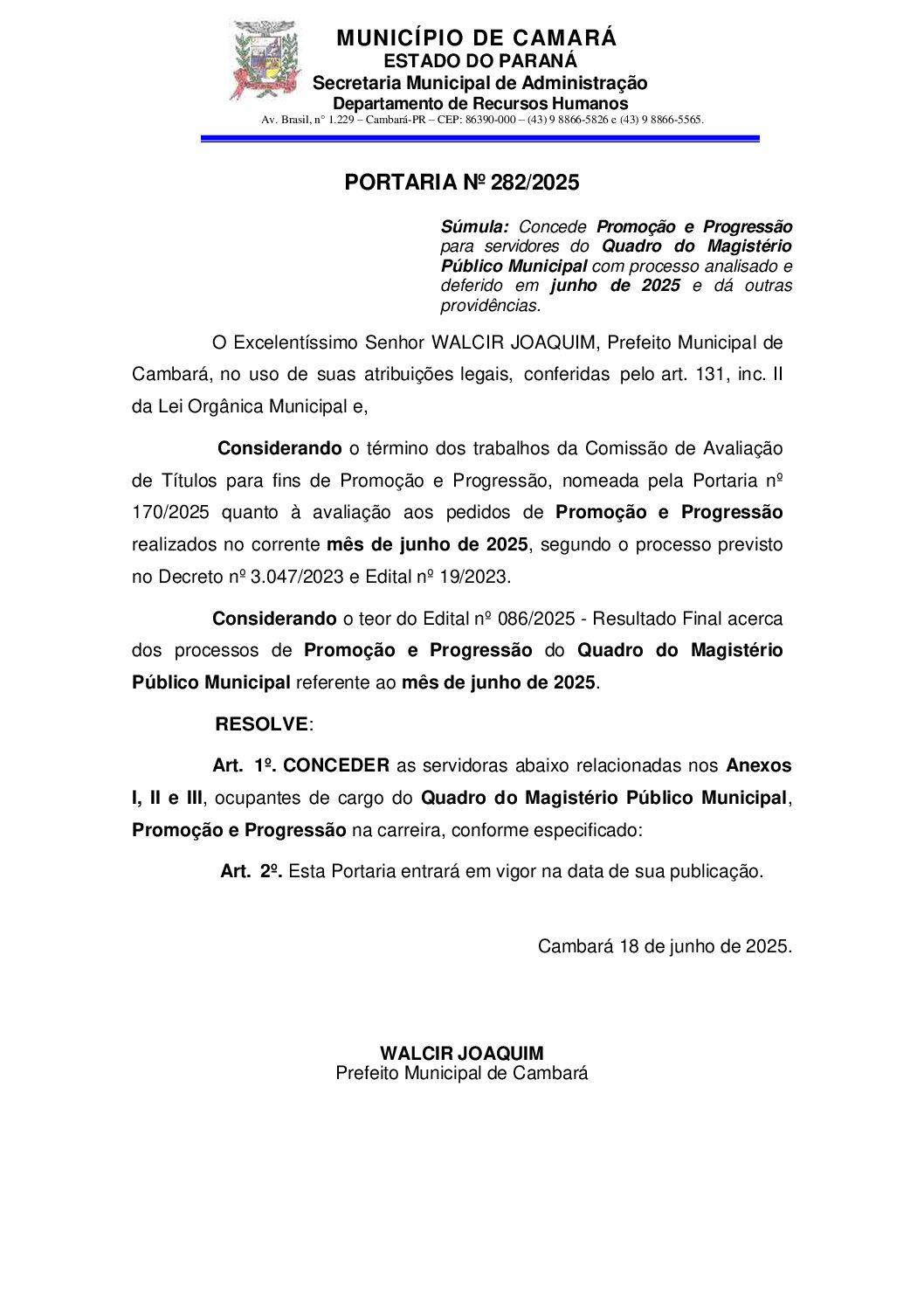 MUNICÍPIO DE CAMARÁ
ESTADO DO PARANÁ
Secretaria Municipal de Administração
Departamento de Recursos Humanos
Av. Brasil, n° 1.229 – Cambará-PR – CEP: 86390-000 – (43) 9 8866-5826 e (43) 9 8866-5565.

PORTARIA Nº 282/2025

Súmula: Concede Promoção e Progressão para servidores do Quadro do Magistério Público Municipal com processo analisado e deferido em junho de 2025 e dá outras providências.

O Excelentíssimo Senhor WALCIR JOAQUIM, Prefeito Municipal de Cambará, no uso de suas atribuições legais, conferidas pelo art. 131, inc. II da Lei Orgânica Municipal e,

Considerando o término dos trabalhos da Comissão de Avaliação de Títulos para fins de Promoção e Progressão, nomeada pela Portaria nº 170/2025 quanto à avaliação aos pedidos de Promoção e Progressão realizados no corrente mês de junho de 2025, segundo o processo previsto no Decreto nº 3.047/2023 e Edital nº 19/2023.

Considerando o teor do Edital nº 086/2025 - Resultado Final acerca dos processos de Promoção e Progressão do Quadro do Magistério Público Municipal referente ao mês de junho de 2025.

RESOLVE:

Art. 1º. CONCEDER as servidoras abaixo relacionadas nos Anexos I, II e III, ocupantes de cargo do Quadro do Magistério Público Municipal, Promoção e Progressão na carreira, conforme especificado:

Art. 2º. Esta Portaria entrará em vigor na data de sua publicação.

Cambará 18 de junho de 2025.

WALCIR JOAQUIM
Prefeito Municipal de Cambará